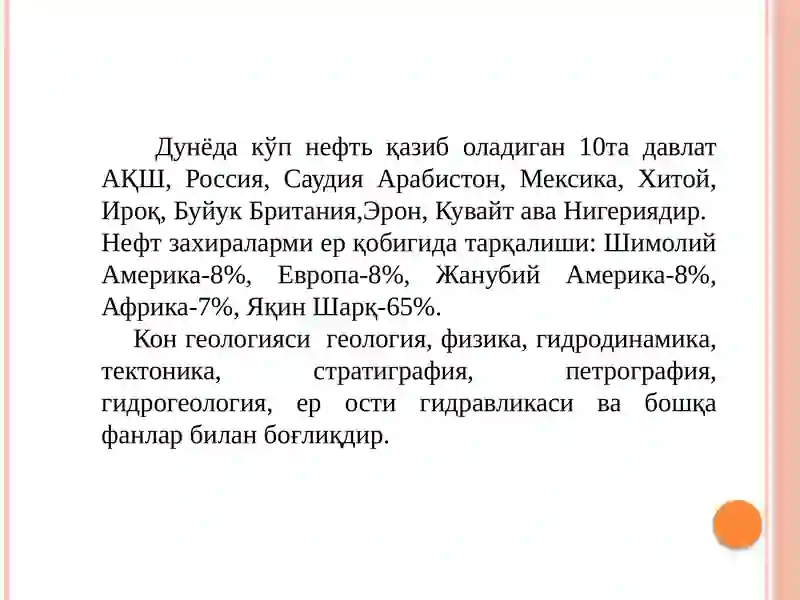 Дунёда кўп нефть қазиб оладиган 10та давлат АҚШ, Россия, Саудия Арабистон, Мексика, Хитой, Ироқ, Буйук Британия,Эрон, Кувайт ава Нигериядир.
Нефт захираларми ер қобигида тарқалиши: Шимолий Америка-8%, Европа-8%, Жанубий Америка-8%, Африка-7%, Яқин Шарқ-65%.

Кон геологияси геология, физика, гидродинамика, тектоника, стратиграфия, петрография, гидрогеология, ер ости гидравликаси ва бошқа фанлар билан боғлиқдир.